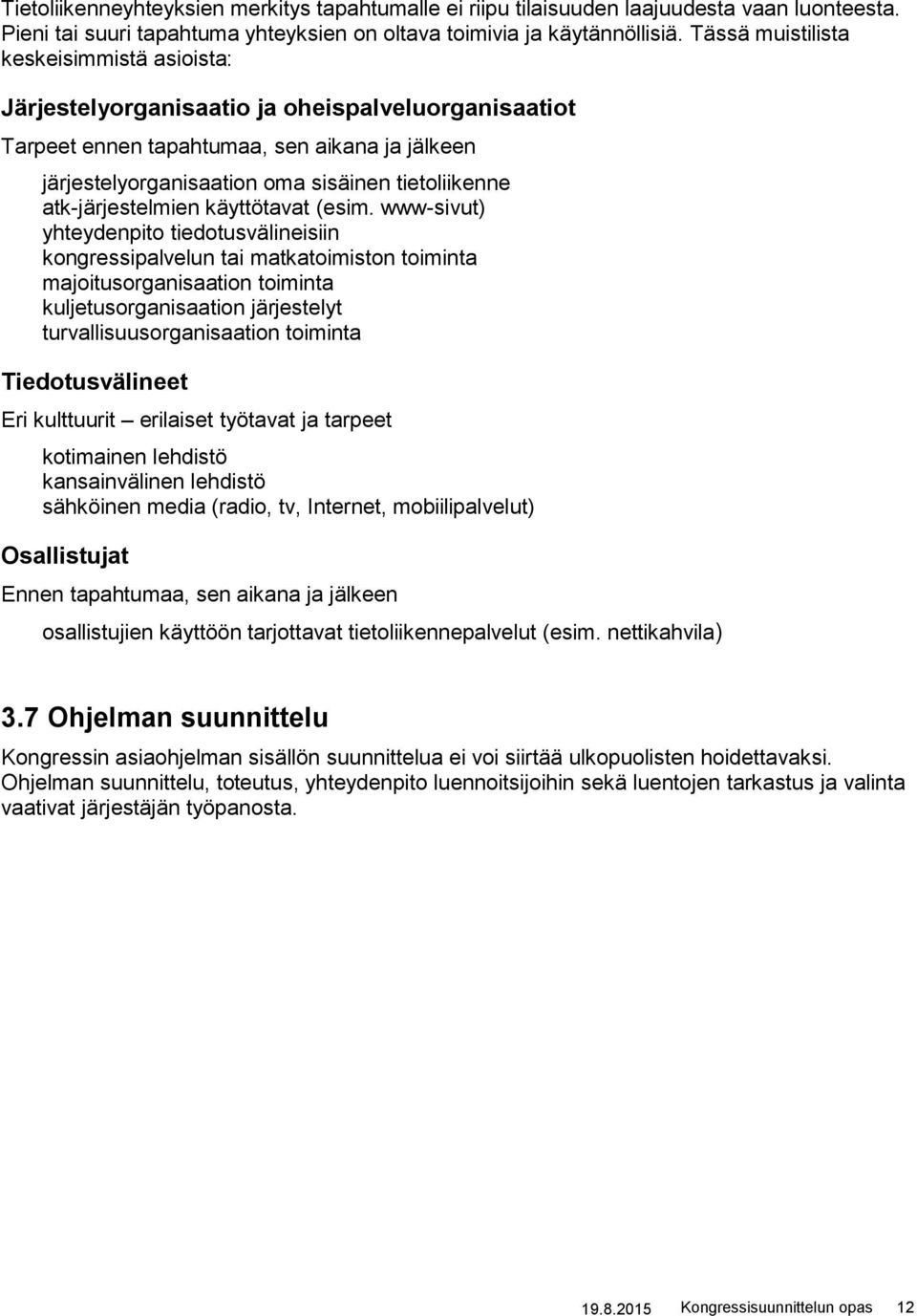 Tietoliikenneyhteyksien merkitys tapahtumalle ei riipu tilaisuuden laajuudesta vaan luonteesta. Pieni tai suuri tapahtuma yhteyksien on oltava toimivia ja käytännöllisiä. Tässä muistilista keskeisimmistä asioista:

Järjestelyorganisaatio ja oheispalveluorganisaatiot

Tarpeet ennen tapahtumaa, sen aikana ja jälkeen

järjestelyorganisaation oma sisäinen tietoliikenne
atk-järjestelmien käyttötavat (esim. www-sivut)
yhteydenpito tiedotusvälineisiin
kongressipalvelun tai matkatoimiston toiminta
majoitusorganisaation toiminta
kuljetusorganisaation järjestelyt
turvallisuusorganisaation toiminta

Tiedotusvälineet

Eri kulttuurit – erilaiset työtavat ja tarpeet

kotimainen lehdistö
kansainvälinen lehdistö
sähköinen media (radio, tv, Internet, mobiilipalvelut)

Osallistujat

Ennen tapahtumaa, sen aikana ja jälkeen

osallistujien käyttöön tarjottavat tietoliikennepalvelut (esim. nettikahvila)

3.7 Ohjelman suunnittelu

Kongressin asiaohjelman sisällön suunnittelua ei voi siirtää ulkopuolisten hoidettavaksi. Ohjelman suunnittelu, toteutus, yhteydenpito luennoitsijoihin sekä luentojen tarkastus ja valinta vaativat järjestäjän työpanosta.

19.8.2015 Kongressisuunnittelun opas 12